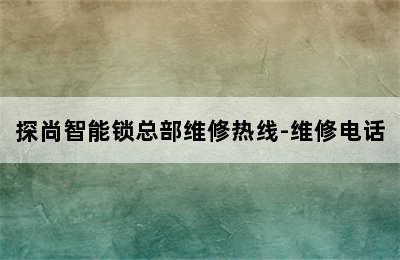 探尚智能锁总部维修热线-维修电话